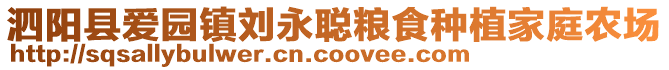 泗阳县爱园镇刘永聪粮食种植家庭农场
http://sqsallybulwer.cn.coovee.com